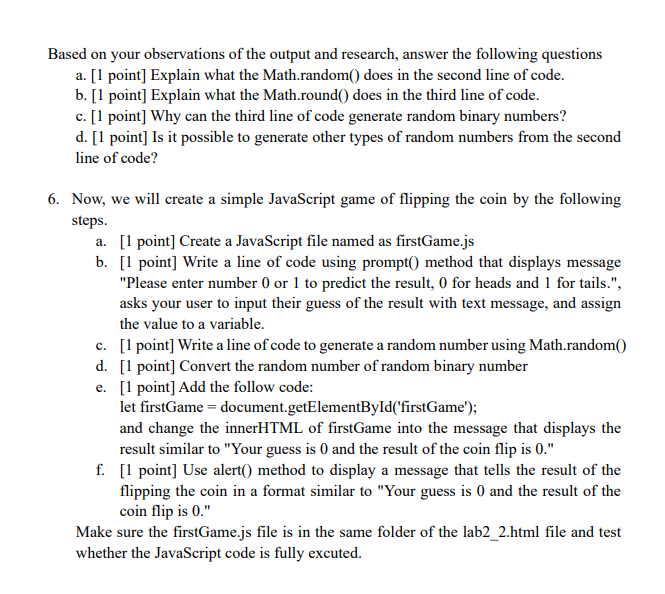 Based on your observations of the output and research, answer the following questions
a. [1 point] Explain what the Math.random() does in the second line of code.
b. [1 point] Explain what the Math.round() does in the third line of code.
c. [1 point] Why can the third line of code generate random binary numbers?
d. [1 point] Is it possible to generate other types of random numbers from the second line of code?

6. Now, we will create a simple JavaScript game of flipping the coin by the following steps.
a. [1 point] Create a JavaScript file named as firstGame.js
b. [1 point] Write a line of code using prompt() method that displays message "Please enter number 0 or 1 to predict the result, 0 for heads and 1 for tails.", asks your user to input their guess of the result with text message, and assign the value to a variable.
c. [1 point] Write a line of code to generate a random number using Math.random()
d. [1 point] Convert the random number of random binary number
e. [1 point] Add the follow code:
let firstGame = document.getElementById('firstGame');
and change the innerHTML of firstGame into the message that displays the result similar to "Your guess is 0 and the result of the coin flip is 0."
f. [1 point] Use alert() method to display a message that tells the result of the flipping the coin in a format similar to "Your guess is 0 and the result of the coin flip is 0."
Make sure the firstGame.js file is in the same folder of the lab2_2.html file and test whether the JavaScript code is fully excuted.